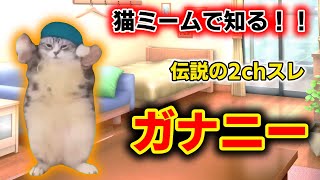 猫ミームで知る！！

伝説の2chスレ

ガナニー